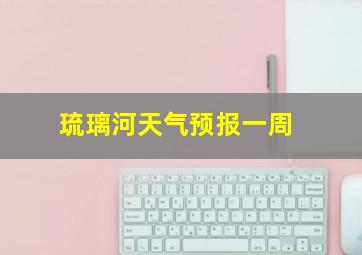 琉璃河天气预报一周